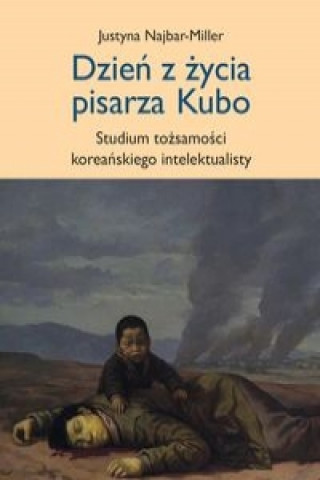 Justyna Najbar-Miller

Dzień z życia pisarza Kubo

Studium tożsamości koreańskiego intelektualisty